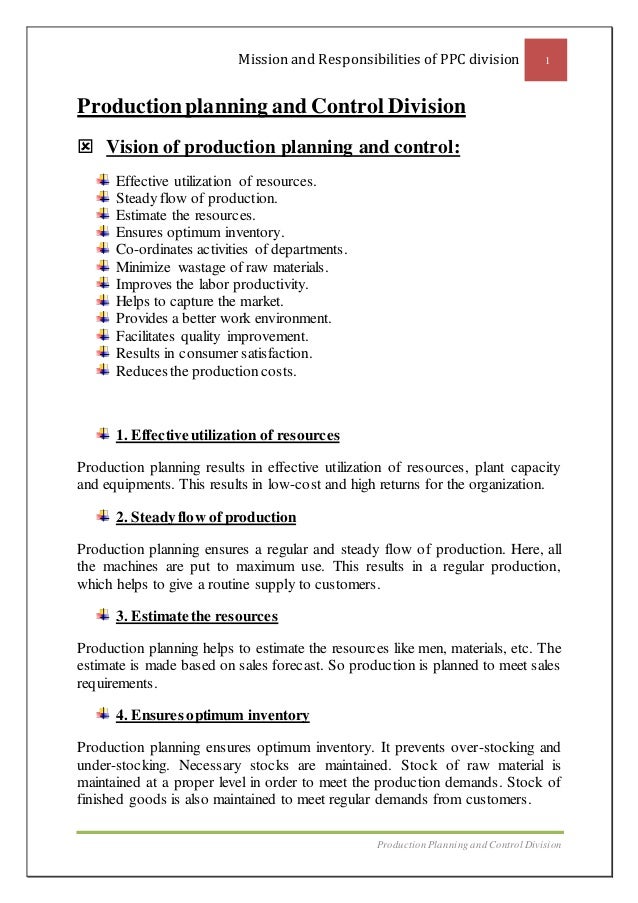 Mission and Responsibilities of PPC division 1

Production planning and Control Division

Vision of production planning and control:

Effective utilization of resources.
Steady flow of production.
Estimate the resources.
Ensures optimum inventory.
Co-ordinates activities of departments.
Minimize wastage of raw materials.
Improves the labor productivity.
Helps to capture the market.
Provides a better work environment.
Facilitates quality improvement.
Results in consumer satisfaction.
Reduces the production costs.

1. Effective utilization of resources

Production planning results in effective utilization of resources, plant capacity and equipments. This results in low-cost and high returns for the organization.

2. Steady flow of production

Production planning ensures a regular and steady flow of production. Here, all the machines are put to maximum use. This results in a regular production, which helps to give a routine supply to customers.

3. Estimate the resources

Production planning helps to estimate the resources like men, materials, etc. The estimate is made based on sales forecast. So production is planned to meet sales requirements.

4. Ensures optimum inventory

Production planning ensures optimum inventory. It prevents over-stocking and under-stocking. Necessary stocks are maintained. Stock of raw material is maintained at a proper level in order to meet the production demands. Stock of finished goods is also maintained to meet regular demands from customers.

Production Planning and Control Division